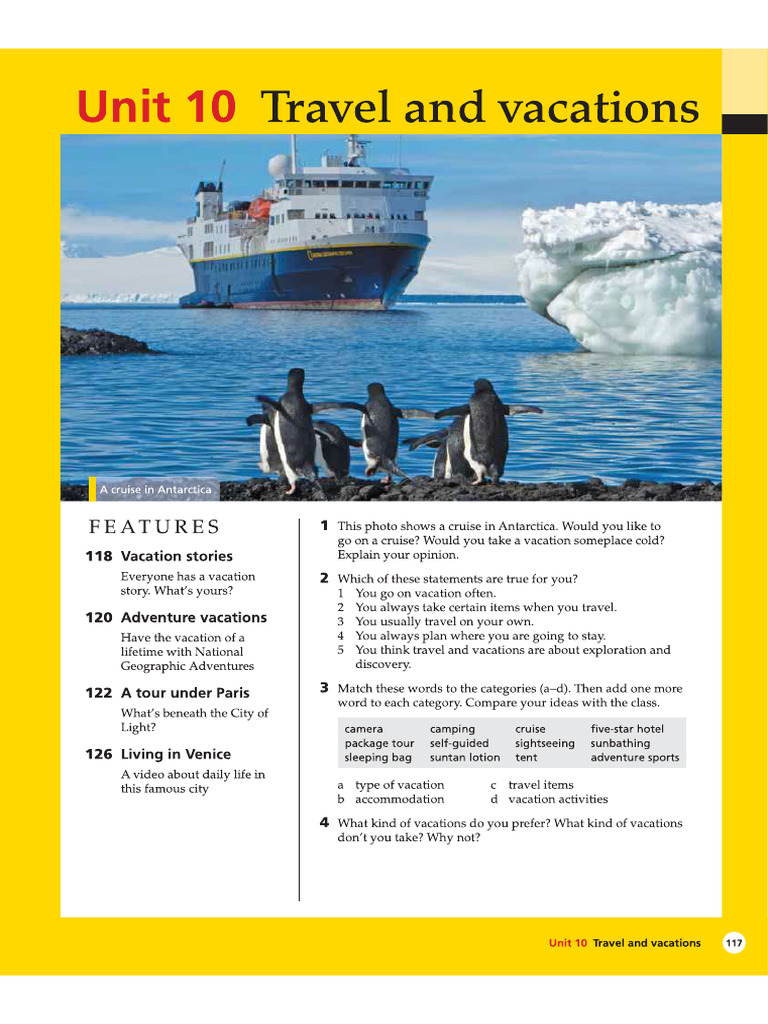 Unit 10 Travel and vacations

A cruise in Antarctica

FEATURES

118 Vacation stories
Everyone has a vacation story. What's yours?

120 Adventure vacations
Have the vacation of a lifetime with National Geographic Adventures

122 A tour under Paris
What's beneath the City of Light?

126 Living in Venice
A video about daily life in this famous city

1 This photo shows a cruise in Antarctica. Would you like to go on a cruise? Would you take a vacation someplace cold? Explain your opinion.

2 Which of these statements are true for you?
1 You go on vacation often.
2 You always take certain items when you travel.
3 You usually travel on your own.
4 You always plan where you are going to stay.
5 You think travel and vacations are about exploration and discovery.

3 Match these words to the categories (a–d). Then add one more word to each category. Compare your ideas with the class.

| camera | camping | cruise | five-star hotel |
|---|---|---|---|
| package tour | self-guided | sightseeing | sunbathing |
| sleeping bag | suntan lotion | tent | adventure sports |

a type of vacation
b accommodation
c travel items
d vacation activities

4 What kind of vacations do you prefer? What kind of vacations don't you take? Why not?

Unit 10 Travel and vacations 117